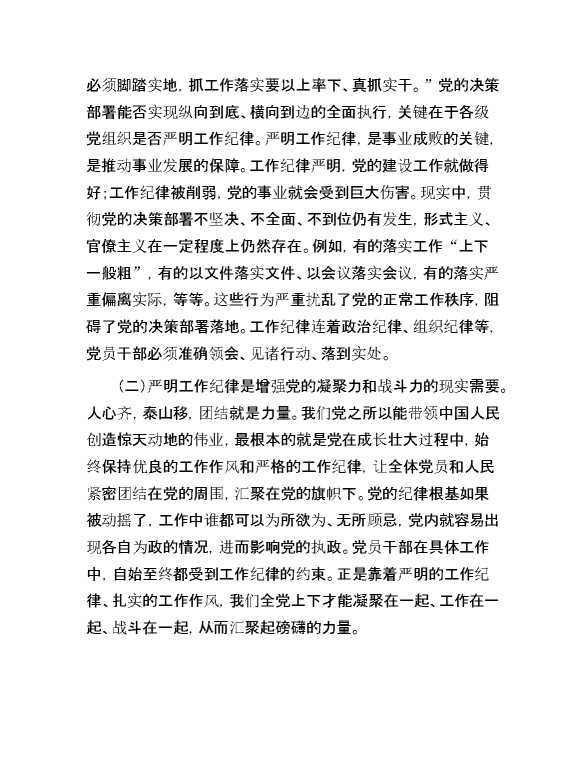 必须脚踏实地，抓工作落实要以上率下、真抓实干。”党的决策部署能否实现纵向到底、横向到边的全面执行，关键在于各级党组织是否严明工作纪律。严明工作纪律，是事业成败的关键，是推动事业发展的保障。工作纪律严明，党的建设工作就做得好；工作纪律被削弱，党的事业就会受到巨大伤害。现实中，贯彻党的决策部署不坚决、不全面、不到位仍有发生，形式主义、官僚主义在一定程度上仍然存在。例如，有的落实工作“上下一般粗”，有的以文件落实文件、以会议落实会议，有的落实严重偏离实际，等等。这些行为严重扰乱了党的正常工作秩序，阻碍了党的决策部署落地。工作纪律连着政治纪律、组织纪律等，党员干部必须准确领会、见诸行动、落到实处。

（二）严明工作纪律是增强党的凝聚力和战斗力的现实需要。人心齐，泰山移，团结就是力量。我们党之所以能带领中国人民创造惊天动地的伟业，最根本的就是党在成长壮大过程中，始终保持优良的工作作风和严格的工作纪律，让全体党员和人民紧密团结在党的周围，汇聚在党的旗帜下。党的纪律根基如果被动摇了，工作中谁都可以为所欲为、无所顾忌，党内就容易出现各自为政的情况，进而影响党的执政。党员干部在具体工作中，自始至终都受到工作纪律的约束。正是靠着严明的工作纪律、扎实的工作作风，我们全党上下才能凝聚在一起、工作在一起、战斗在一起，从而汇聚起磅礴的力量。